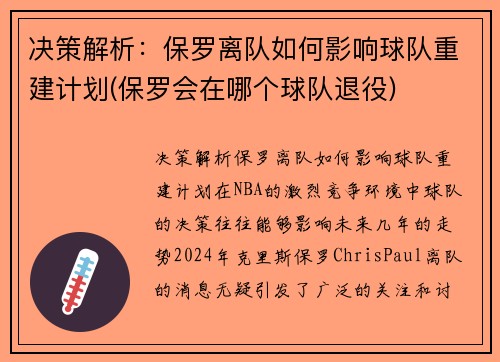 决策解析：保罗离队如何影响球队重建计划(保罗会在哪个球队退役)

决策解析保罗离队如何影响球队重建计划在NBA的激烈竞争环境中球队的决策往往能够影响未来几年的走势2024年克里斯保罗ChrisPaul离队的消息无疑引发了广泛的关注和讨